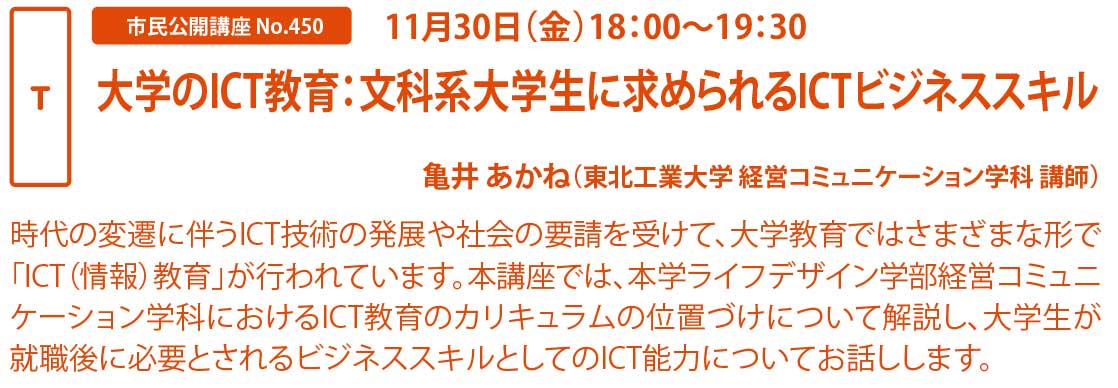 T

市民公開講座 No.450

11月30日（金）18：00～19：30

大学のICT教育：文科系大学生に求められるICTビジネススキル

亀井 あかね（東北工業大学 経営コミュニケーション学科 講師）

時代の変遷に伴うICT技術の発展や社会の要請を受けて、大学教育ではさまざまな形で「ICT（情報）教育」が行われています。本講座では、本学ライフデザイン学部経営コミュニケーション学科におけるICT教育のカリキュラムの位置づけについて解説し、大学生が就職後に必要とされるビジネススキルとしてのICT能力についてお話しします。